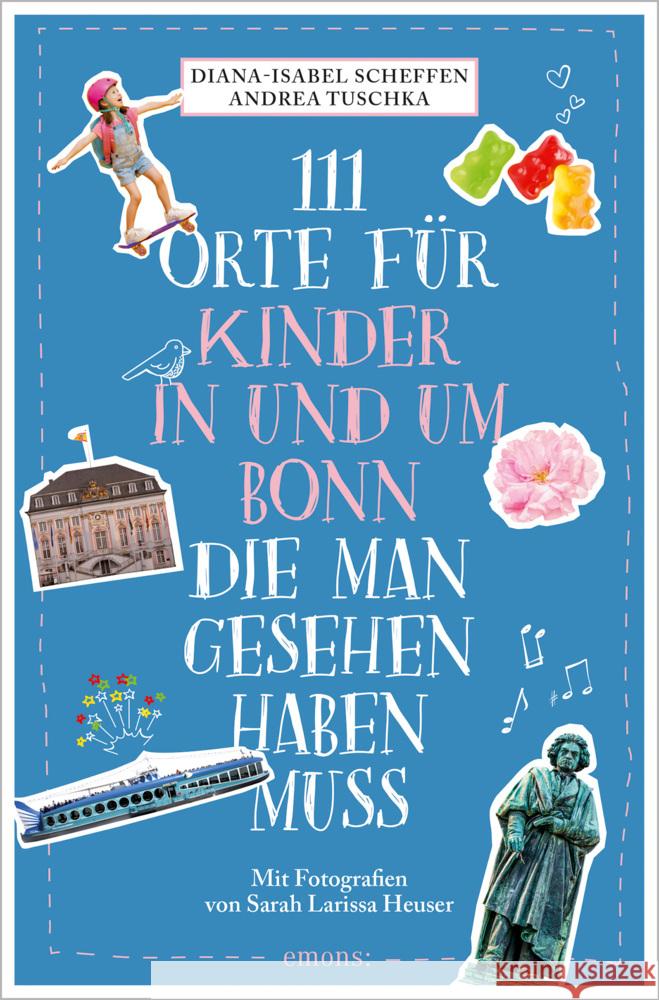 DIANA-ISABEL SCHEFFEN
ANDREA TUSCHKA

111
ORTE FÜR
KINDER
IN UND UM
BONN
DIE MAN
GESEHEN
HABEN
MUSS

Mit Fotografien
von Sarah Larissa Heuser

emons: